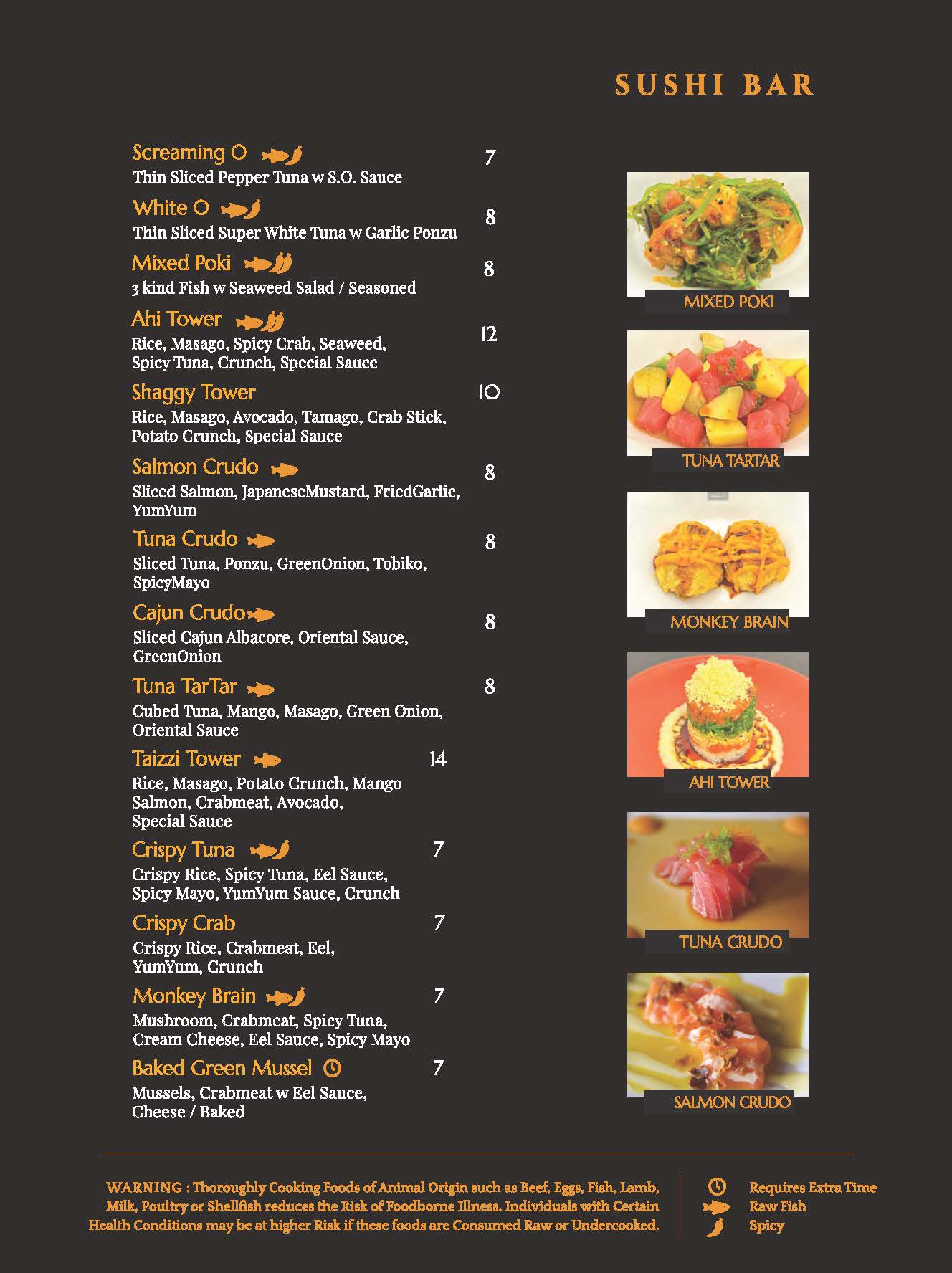 SUSHI BAR

Screaming O 7
Thin Sliced Pepper Tuna w S.O. Sauce

White O 8
Thin Sliced Super White Tuna w Garlic Ponzu

Mixed Poki 8
3 kind Fish w Seaweed Salad / Seasoned

Ahi Tower 12
Rice, Masago, Spicy Crab, Seaweed, Spicy Tuna, Crunch, Special Sauce

Shaggy Tower 10
Rice, Masago, Avocado, Tamago, Crab Stick, Potato Crunch, Special Sauce

Salmon Crudo 8
Sliced Salmon, JapaneseMustard, FriedGarlic, YumYum

Tuna Crudo 8
Sliced Tuna, Ponzu, GreenOnion, Tobiko, SpicyMayo

Cajun Crudo 8
Sliced Cajun Albacore, Oriental Sauce, GreenOnion

Tuna TarTar 8
Cubed Tuna, Mango, Masago, Green Onion, Oriental Sauce

Taizzi Tower 14
Rice, Masago, Potato Crunch, Mango Salmon, Crabmeat, Avocado, Special Sauce

Crispy Tuna 7
Crispy Rice, Spicy Tuna, Eel Sauce, Spicy Mayo, YumYum Sauce, Crunch

Crispy Crab 7
Crispy Rice, Crabmeat, Eel, YumYum, Crunch

Monkey Brain 7
Mushroom, Crabmeat, Spicy Tuna, Cream Cheese, Eel Sauce, Spicy Mayo

Baked Green Mussel 7
Mussels, Crabmeat w Eel Sauce, Cheese / Baked

MIXED POKI

TUNA TARTAR

MONKEY BRAIN

AHI TOWER

TUNA CRUDO

SALMON CRUDO

WARNING : Thoroughly Cooking Foods of Animal Origin such as Beef, Eggs, Fish, Lamb, Milk, Poultry or Shellfish reduces the Risk of Foodborne Illness. Individuals with Certain Health Conditions may be at higher Risk if these foods are Consumed Raw or Undercooked.

Requires Extra Time
Raw Fish
Spicy